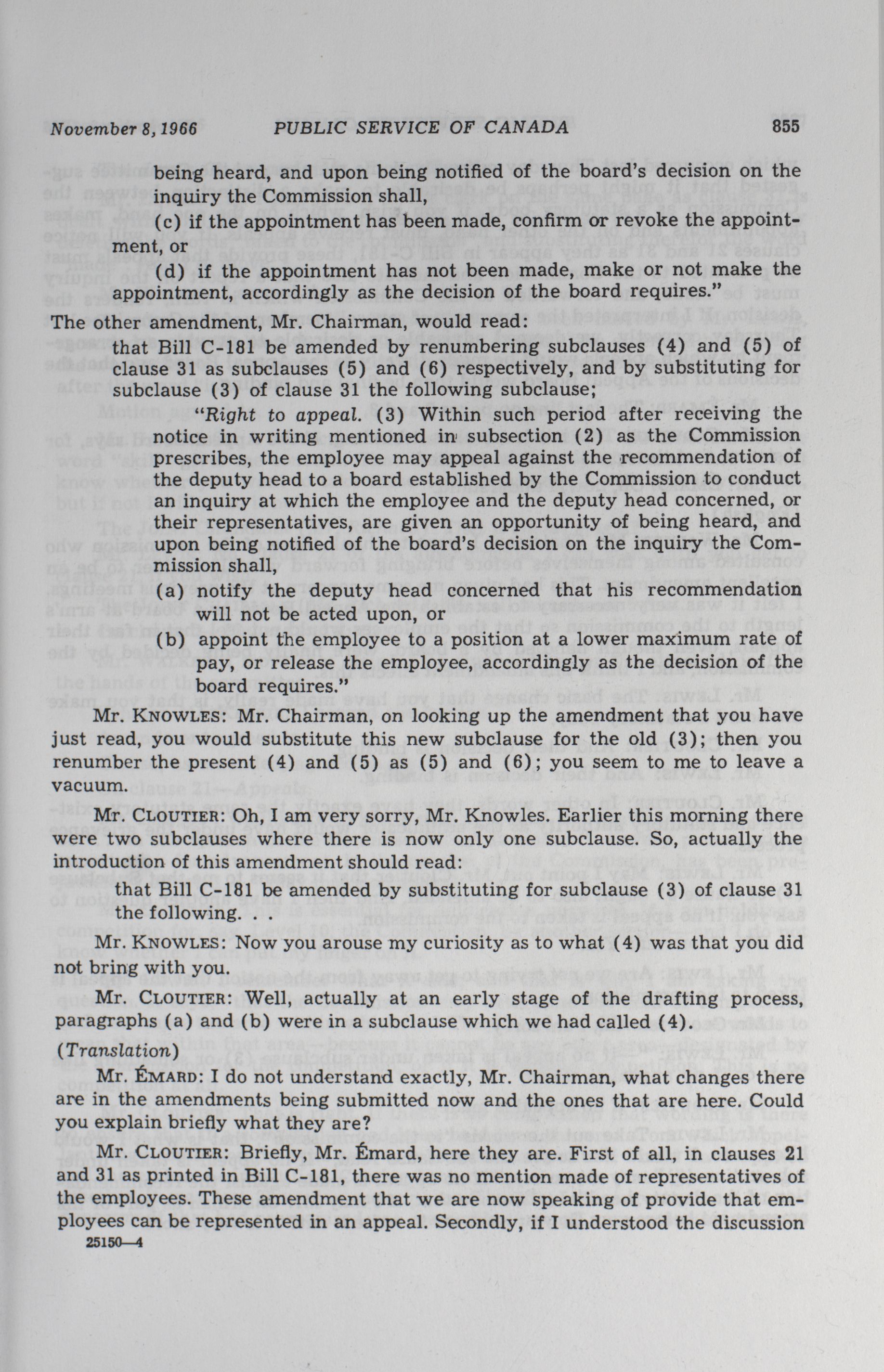 November 8, 1966 PUBLIC SERVICE OF CANADA 855

being heard, and upon being notified of the board's decision on the inquiry the Commission shall,

(c) if the appointment has been made, confirm or revoke the appointment, or

(d) if the appointment has not been made, make or not make the appointment, accordingly as the decision of the board requires."

The other amendment, Mr. Chairman, would read:

that Bill C-181 be amended by renumbering subclauses (4) and (5) of clause 31 as subclauses (5) and (6) respectively, and by substituting for subclause (3) of clause 31 the following subclause;

"Right to appeal. (3) Within such period after receiving the notice in writing mentioned in subsection (2) as the Commission prescribes, the employee may appeal against the recommendation of the deputy head to a board established by the Commission to conduct an inquiry at which the employee and the deputy head concerned, or their representatives, are given an opportunity of being heard, and upon being notified of the board's decision on the inquiry the Commission shall,

(a) notify the deputy head concerned that his recommendation will not be acted upon, or

(b) appoint the employee to a position at a lower maximum rate of pay, or release the employee, accordingly as the decision of the board requires."

Mr. KNOWLES: Mr. Chairman, on looking up the amendment that you have just read, you would substitute this new subclause for the old (3); then you renumber the present (4) and (5) as (5) and (6); you seem to me to leave a vacuum.

Mr. CLOUTIER: Oh, I am very sorry, Mr. Knowles. Earlier this morning there were two subclauses where there is now only one subclause. So, actually the introduction of this amendment should read:

that Bill C-181 be amended by substituting for subclause (3) of clause 31 the following. . .

Mr. KNOWLES: Now you arouse my curiosity as to what (4) was that you did not bring with you.

Mr. CLOUTIER: Well, actually at an early stage of the drafting process, paragraphs (a) and (b) were in a subclause which we had called (4).

(Translation)

Mr. ÉMARD: I do not understand exactly, Mr. Chairman, what changes there are in the amendments being submitted now and the ones that are here. Could you explain briefly what they are?

Mr. CLOUTIER: Briefly, Mr. Émard, here they are. First of all, in clauses 21 and 31 as printed in Bill C-181, there was no mention made of representatives of the employees. These amendment that we are now speaking of provide that employees can be represented in an appeal. Secondly, if I understood the discussion

25150—4